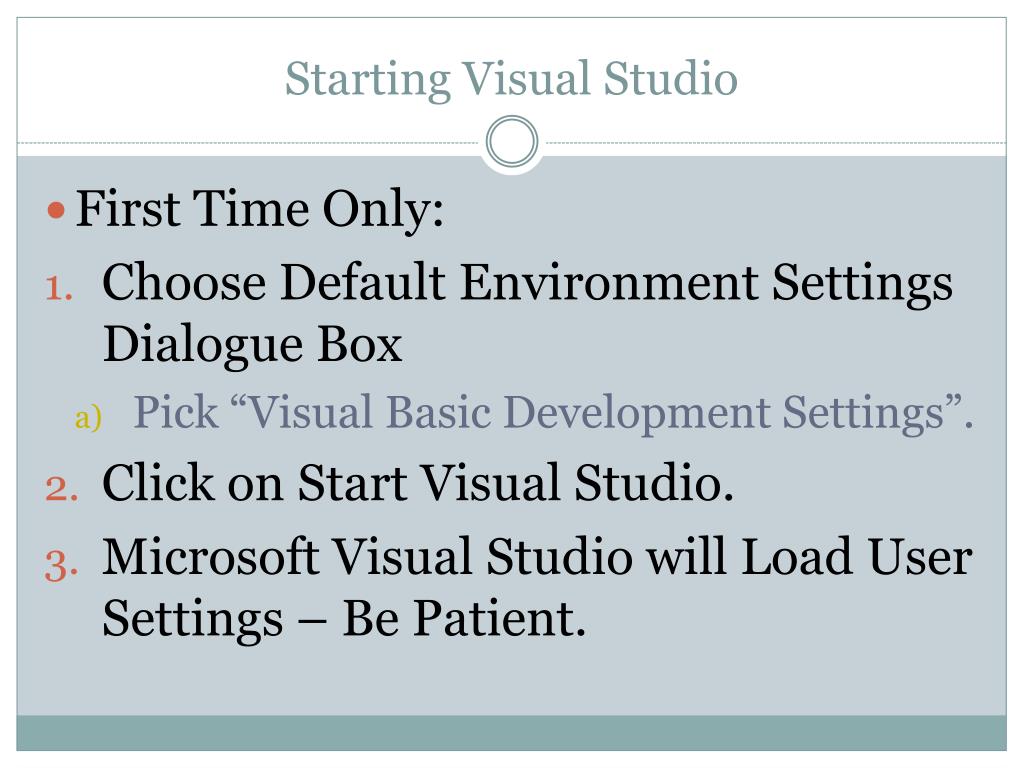 Starting Visual Studio

• First Time Only:

1. Choose Default Environment Settings Dialogue Box

a) Pick "Visual Basic Development Settings".

2. Click on Start Visual Studio.

3. Microsoft Visual Studio will Load User Settings – Be Patient.